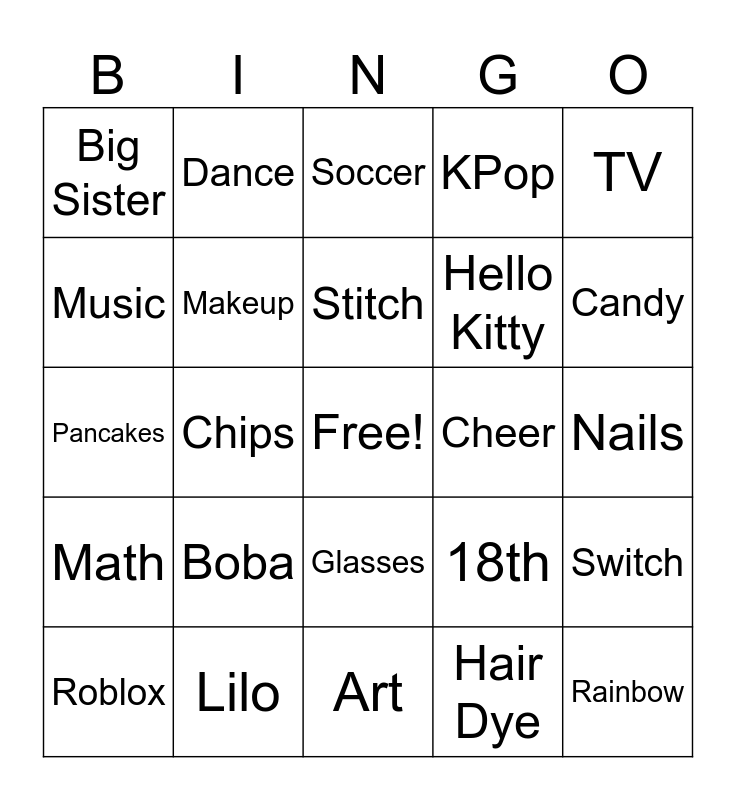 | B | I | N | G | O |
|---|---|---|---|---|
| Big Sister | Dance | Soccer | KPop | TV |
| Music | Makeup | Stitch | Hello Kitty | Candy |
| Pancakes | Chips | Free! | Cheer | Nails |
| Math | Boba | Glasses | 18th | Switch |
| Roblox | Lilo | Art | Hair Dye | Rainbow |